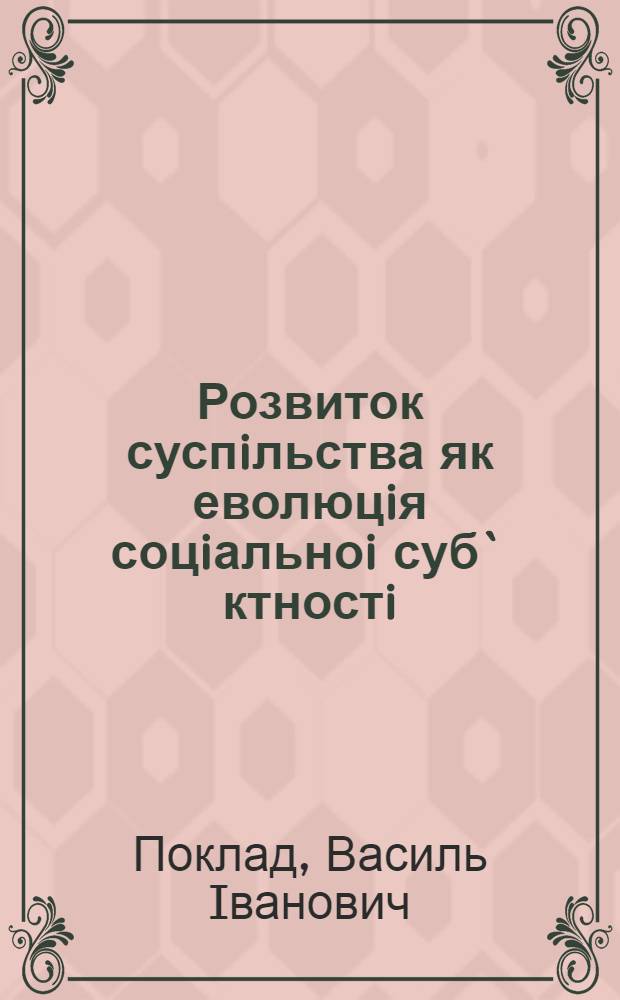 Розвиток суспільства як еволюція соціальноі суб` ктності

Поклад, Василь Іванович